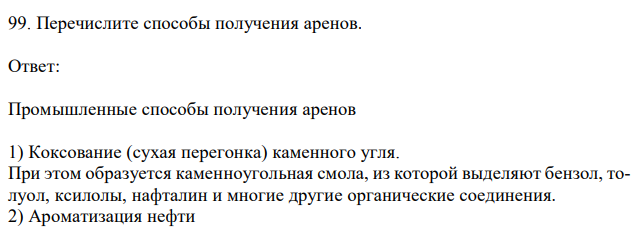 99. Перечислите способы получения аренов.

Ответ:

Промышленные способы получения аренов

1) Коксование (сухая перегонка) каменного угля.
При этом образуется каменноугольная смола, из которой выделяют бензол, толуол, ксилолы, нафталин и многие другие органические соединения.
2) Ароматизация нефти